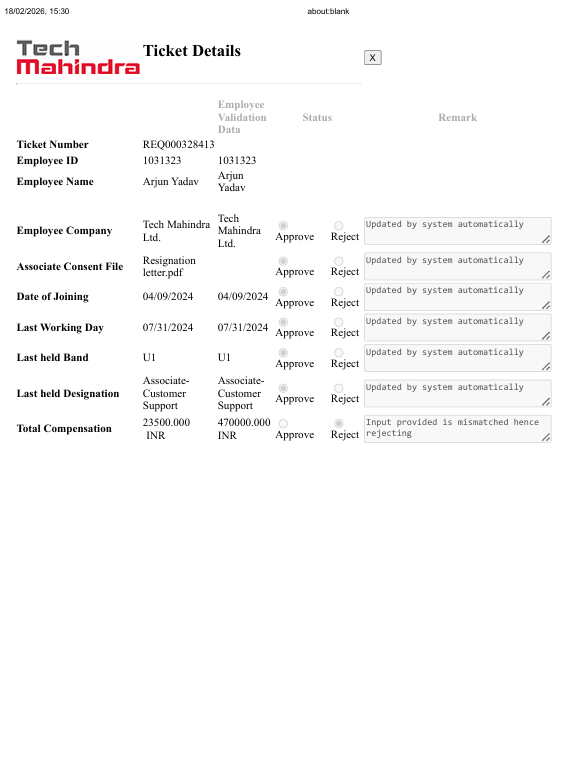 18/02/2026, 15:30 about:blank

Tech Mahindra

Ticket Details

X

| | | Employee Validation Data | Status | | Remark |
|---|---|---|---|---|---|
| Ticket Number | REQ000328413 | | | | |
| Employee ID | 1031323 | 1031323 | | | |
| Employee Name | Arjun Yadav | Arjun Yadav | | | |
| Employee Company | Tech Mahindra Ltd. | Tech Mahindra Ltd. | Approve | Reject | Updated by system automatically |
| Associate Consent File | Resignation letter.pdf | | Approve | Reject | Updated by system automatically |
| Date of Joining | 04/09/2024 | 04/09/2024 | Approve | Reject | Updated by system automatically |
| Last Working Day | 07/31/2024 | 07/31/2024 | Approve | Reject | Updated by system automatically |
| Last held Band | U1 | U1 | Approve | Reject | Updated by system automatically |
| Last held Designation | Associate-Customer Support | Associate-Customer Support | Approve | Reject | Updated by system automatically |
| Total Compensation | 23500.000 INR | 470000.000 INR | Approve | Reject | Input provided is mismatched hence rejecting |